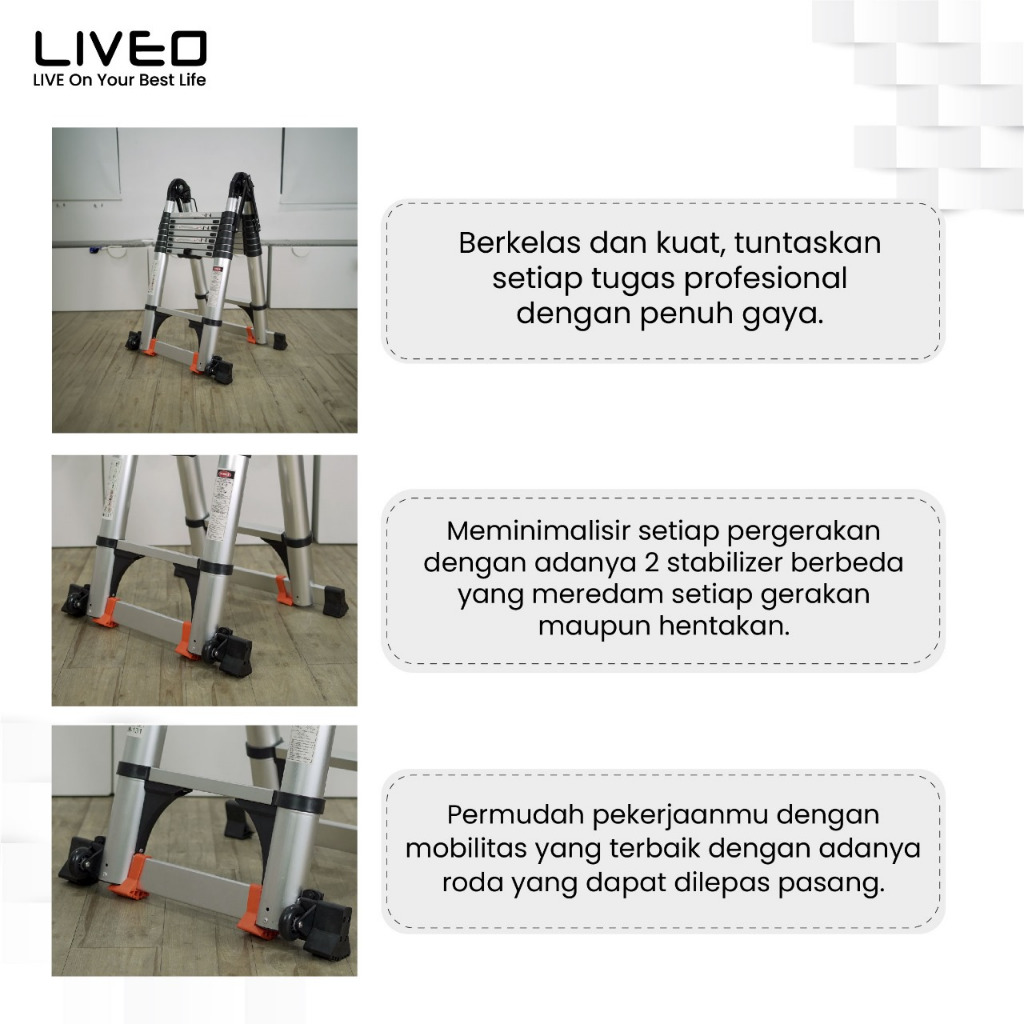 LIVEO
LIVE On Your Best Life

Berkelas dan kuat, tuntaskan setiap tugas profesional dengan penuh gaya.

Meminimalisir setiap pergerakan dengan adanya 2 stabilizer berbeda yang meredam setiap gerakan maupun hentakan.

Permudah pekerjaanmu dengan mobilitas yang terbaik dengan adanya roda yang dapat dilepas pasang.